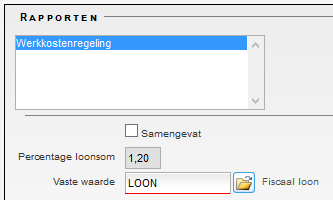 RAPPORTEN

Werkkostenregeling

Samengevat

Percentage loonsom 1,20

Vaste waarde LOON Fiscaal loon